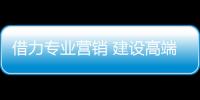 借力专业营销 建设高端